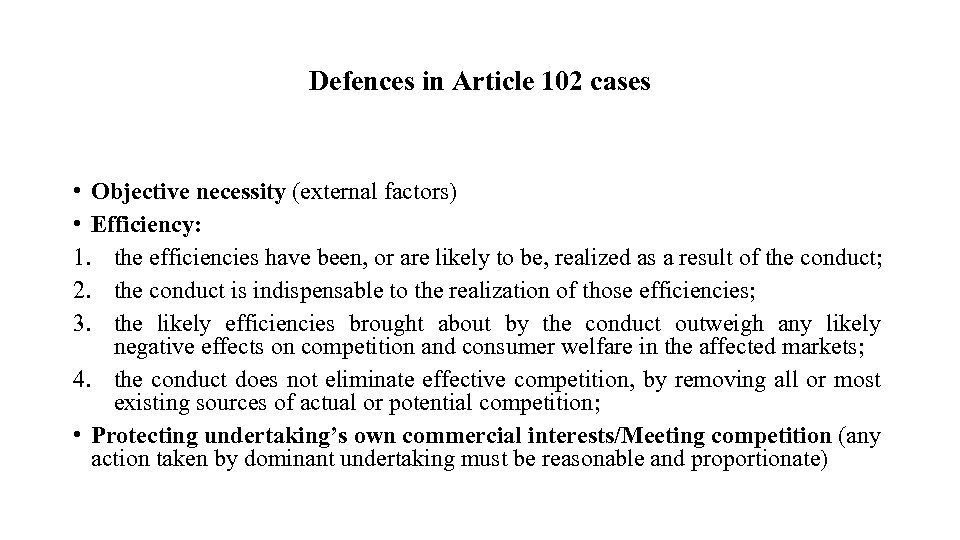 Defences in Article 102 cases

• Objective necessity (external factors)
• Efficiency:
1. the efficiencies have been, or are likely to be, realized as a result of the conduct;
2. the conduct is indispensable to the realization of those efficiencies;
3. the likely efficiencies brought about by the conduct outweigh any likely negative effects on competition and consumer welfare in the affected markets;
4. the conduct does not eliminate effective competition, by removing all or most existing sources of actual or potential competition;
• Protecting undertaking's own commercial interests/Meeting competition (any action taken by dominant undertaking must be reasonable and proportionate)